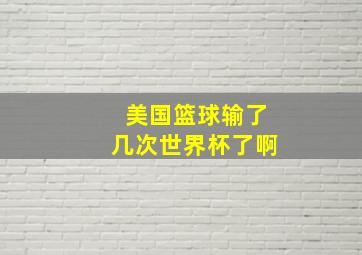 美国篮球输了
几次世界杯了啊